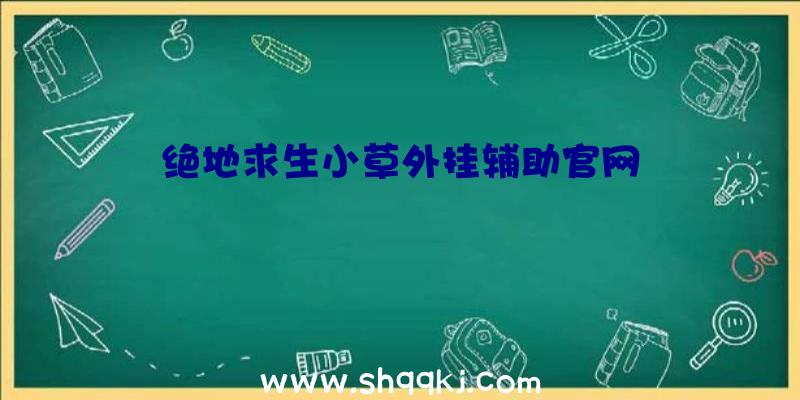 绝地求生小草外挂辅助官网

www.shqqkj.com